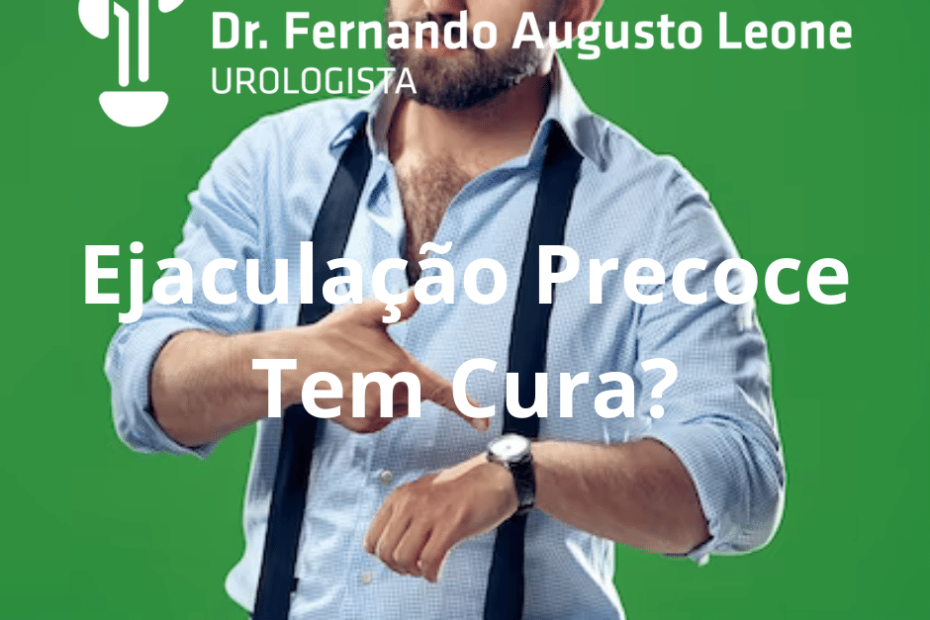 Dr. Fernando Augusto Leone
UROLOGISTA

Ejaculação Precoce Tem Cura?